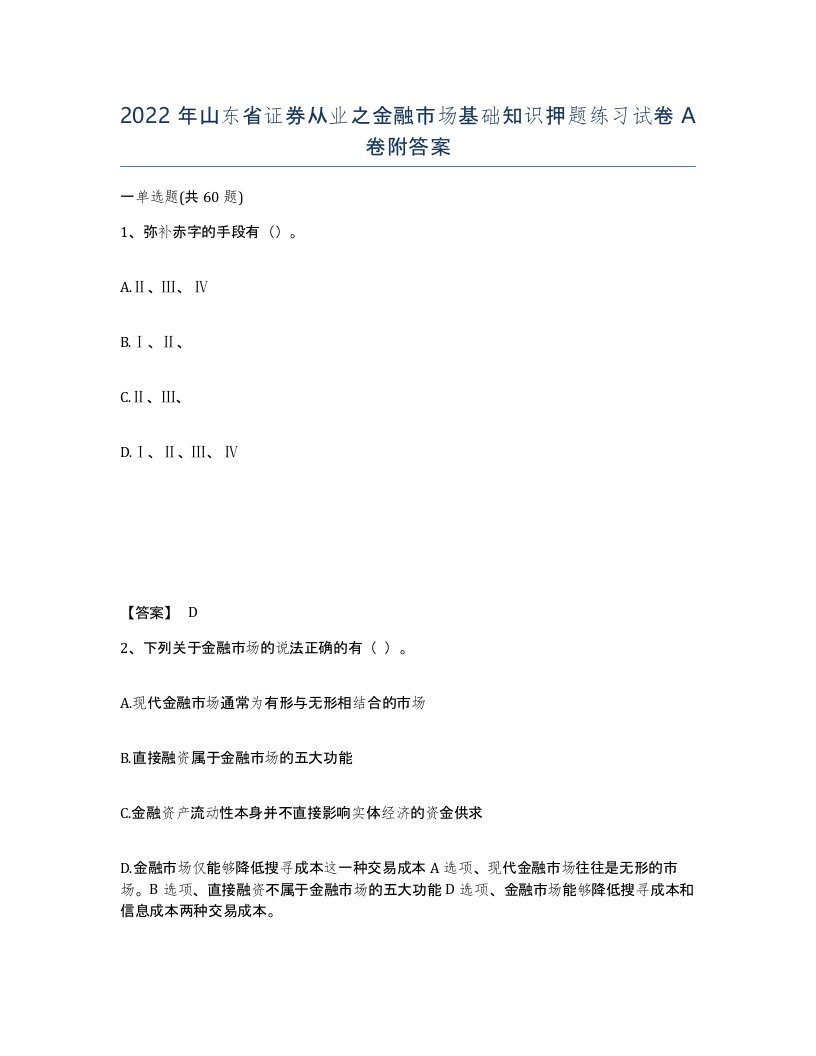 2022 年山东省证券从业之金融市场基础知识押题练习试卷 A 卷附答案

一单选题(共 60 题)

1、弥补赤字的手段有（）。

A.Ⅱ、Ⅲ、Ⅳ

B.Ⅰ、Ⅱ、

C.Ⅱ、Ⅲ、

D.Ⅰ、Ⅱ、Ⅲ、Ⅳ

【答案】 D

2、下列关于金融市场的说法正确的有（ ）。

A.现代金融市场通常为有形与无形相结合的市场

B.直接融资属于金融市场的五大功能

C.金融资产流动性本身并不直接影响实体经济的资金供求

D.金融市场仅能够降低搜寻成本这一种交易成本 A 选项、现代金融市场往往是无形的市场。B 选项、直接融资不属于金融市场的五大功能 D 选项、金融市场能够降低搜寻成本和信息成本两种交易成本。